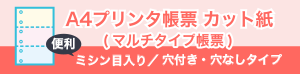 A4プリンタ帳票 カット紙
（マルチタイプ帳票）
便利
ミシン目入り／穴付き・穴なしタイプ